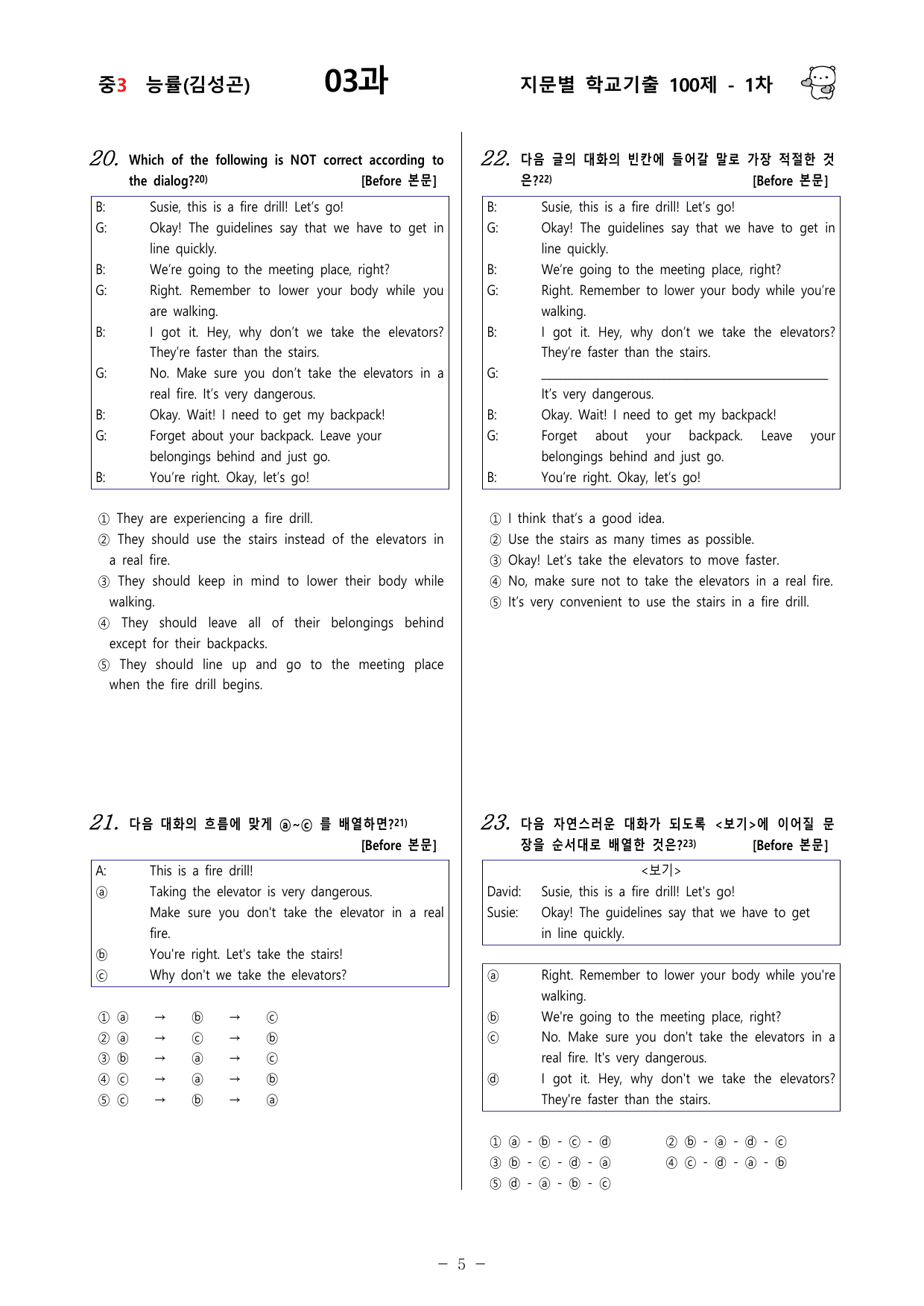 중3 능률(김성곤) 03과 지문별 학교기출 100제 - 1차

20. Which of the following is NOT correct according to the dialog?$^{20)}$ [Before 본문]

B: Susie, this is a fire drill! Let's go!
G: Okay! The guidelines say that we have to get in line quickly.
B: We're going to the meeting place, right?
G: Right. Remember to lower your body while you are walking.
B: I got it. Hey, why don't we take the elevators? They're faster than the stairs.
G: No. Make sure you don't take the elevators in a real fire. It's very dangerous.
B: Okay. Wait! I need to get my backpack!
G: Forget about your backpack. Leave your belongings behind and just go.
B: You're right. Okay, let's go!

① They are experiencing a fire drill.
② They should use the stairs instead of the elevators in a real fire.
③ They should keep in mind to lower their body while walking.
④ They should leave all of their belongings behind except for their backpacks.
⑤ They should line up and go to the meeting place when the fire drill begins.

21. 다음 대화의 흐름에 맞게 ⓐ~ⓒ 를 배열하면?$^{21)}$ [Before 본문]

A: This is a fire drill!
ⓐ Taking the elevator is very dangerous. Make sure you don't take the elevator in a real fire.
ⓑ You're right. Let's take the stairs!
ⓒ Why don't we take the elevators?

① ⓐ → ⓑ → ⓒ
② ⓐ → ⓒ → ⓑ
③ ⓑ → ⓐ → ⓒ
④ ⓒ → ⓐ → ⓑ
⑤ ⓒ → ⓑ → ⓐ

22. 다음 글의 대화의 빈칸에 들어갈 말로 가장 적절한 것은?$^{22)}$ [Before 본문]

B: Susie, this is a fire drill! Let's go!
G: Okay! The guidelines say that we have to get in line quickly.
B: We're going to the meeting place, right?
G: Right. Remember to lower your body while you're walking.
B: I got it. Hey, why don't we take the elevators? They're faster than the stairs.
G: ____ It's very dangerous.
B: Okay. Wait! I need to get my backpack!
G: Forget about your backpack. Leave your belongings behind and just go.
B: You're right. Okay, let's go!

① I think that's a good idea.
② Use the stairs as many times as possible.
③ Okay! Let's take the elevators to move faster.
④ No, make sure not to take the elevators in a real fire.
⑤ It's very convenient to use the stairs in a fire drill.

23. 다음 자연스러운 대화가 되도록 <보기>에 이어질 문장을 순서대로 배열한 것은?$^{23)}$ [Before 본문]

<보기>
David: Susie, this is a fire drill! Let's go!
Susie: Okay! The guidelines say that we have to get in line quickly.

ⓐ Right. Remember to lower your body while you're walking.
ⓑ We're going to the meeting place, right?
ⓒ No. Make sure you don't take the elevators in a real fire. It's very dangerous.
ⓓ I got it. Hey, why don't we take the elevators? They're faster than the stairs.

① ⓐ - ⓑ - ⓒ - ⓓ ② ⓑ - ⓐ - ⓓ - ⓒ
③ ⓑ - ⓒ - ⓓ - ⓐ ④ ⓒ - ⓓ - ⓐ - ⓑ
⑤ ⓓ - ⓐ - ⓑ - ⓒ

- 5 -